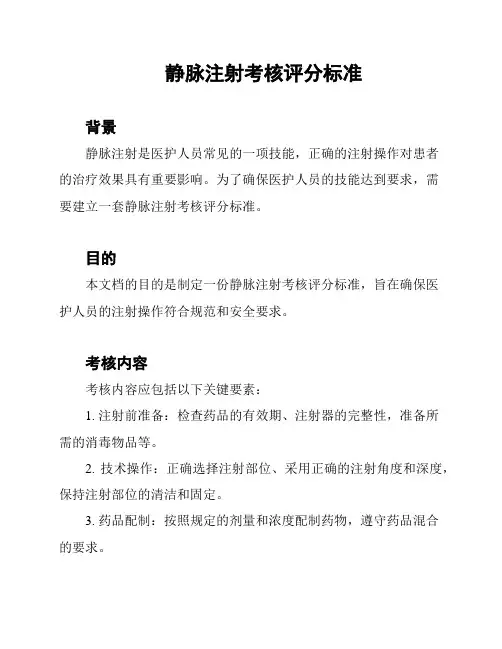 静脉注射考核评分标准

背景

静脉注射是医护人员常见的一项技能，正确的注射操作对患者的治疗效果具有重要影响。为了确保医护人员的技能达到要求，需要建立一套静脉注射考核评分标准。

目的

本文档的目的是制定一份静脉注射考核评分标准，旨在确保医护人员的注射操作符合规范和安全要求。

考核内容

考核内容应包括以下关键要素：

1. 注射前准备：检查药品的有效期、注射器的完整性，准备所需的消毒物品等。

2. 技术操作：正确选择注射部位、采用正确的注射角度和深度，保持注射部位的清洁和固定。

3. 药品配制：按照规定的剂量和浓度配制药物，遵守药品混合的要求。